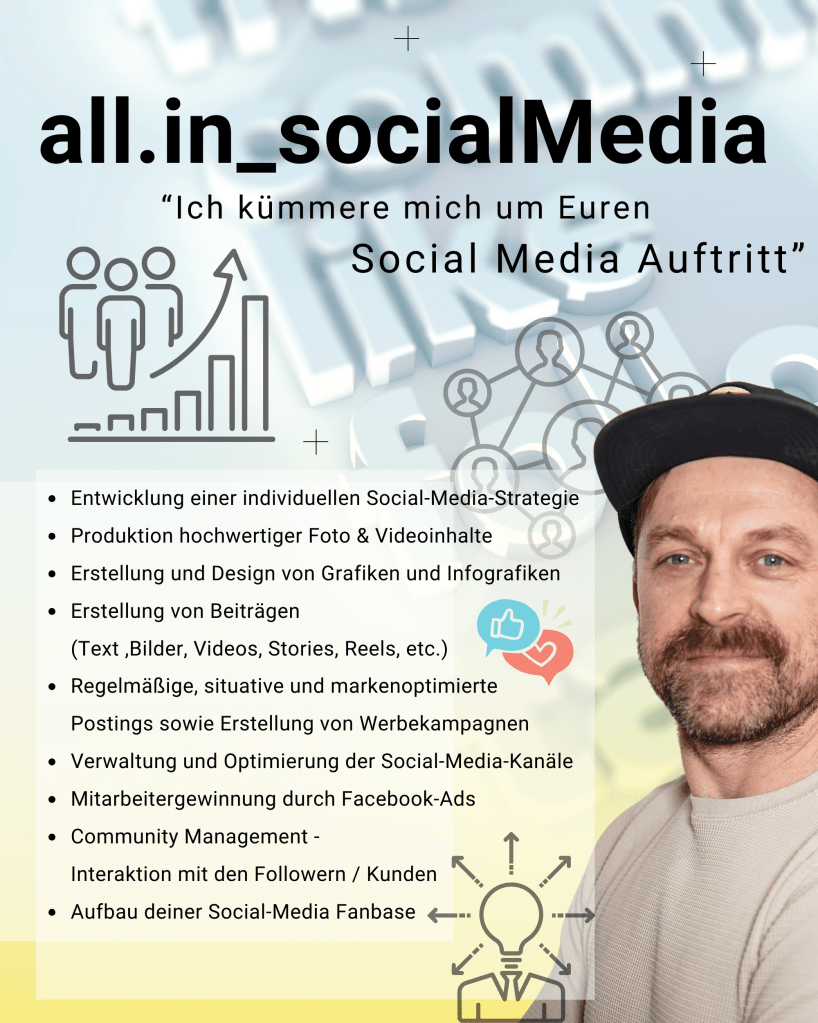 all.in_socialMedia

"Ich kümmere mich um Euren Social Media Auftritt"

• Entwicklung einer individuellen Social-Media-Strategie
• Produktion hochwertiger Foto & Videoinhalte
• Erstellung und Design von Grafiken und Infografiken
• Erstellung von Beiträgen (Text ,Bilder, Videos, Stories, Reels, etc.)
• Regelmäßige, situative und markenoptimierte Postings sowie Erstellung von Werbekampagnen
• Verwaltung und Optimierung der Social-Media-Kanäle
• Mitarbeitergewinnung durch Facebook-Ads
• Community Management - Interaktion mit den Followern / Kunden
• Aufbau deiner Social-Media Fanbase